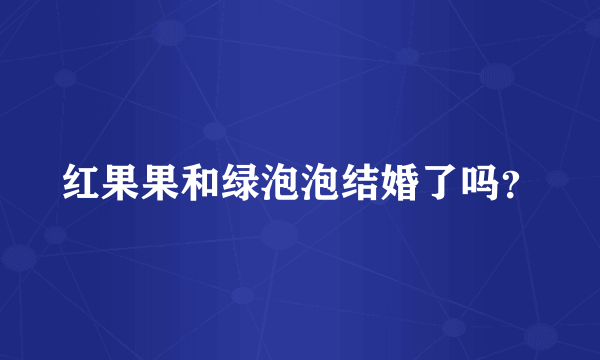 红果果和绿泡泡结婚了吗？